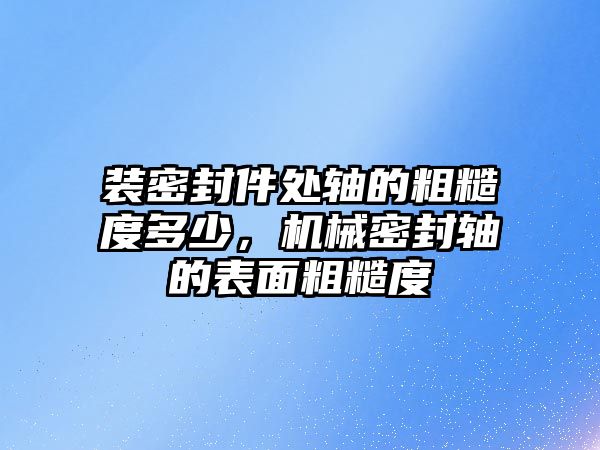 装密封件处轴的粗糙度多少，机械密封轴的表面粗糙度